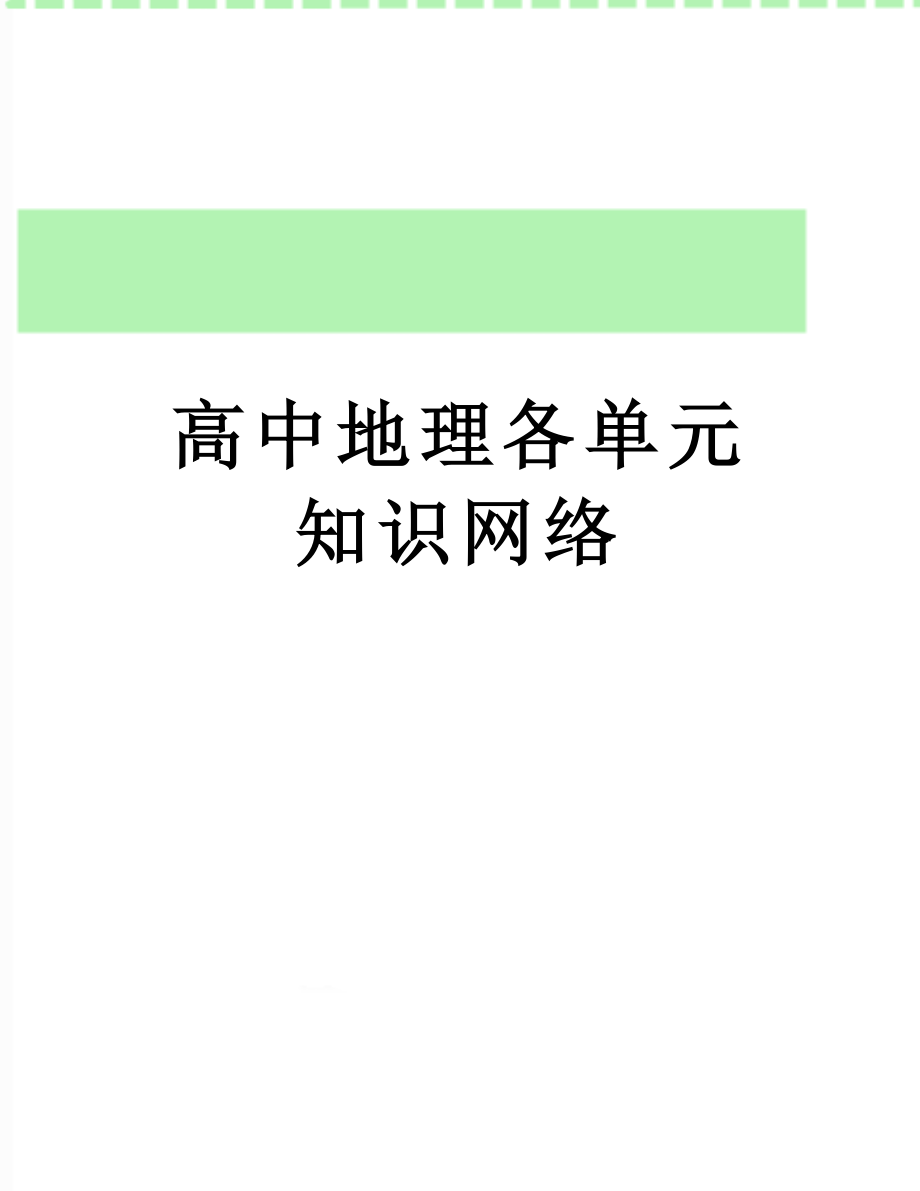 高中地理各单元知识网络